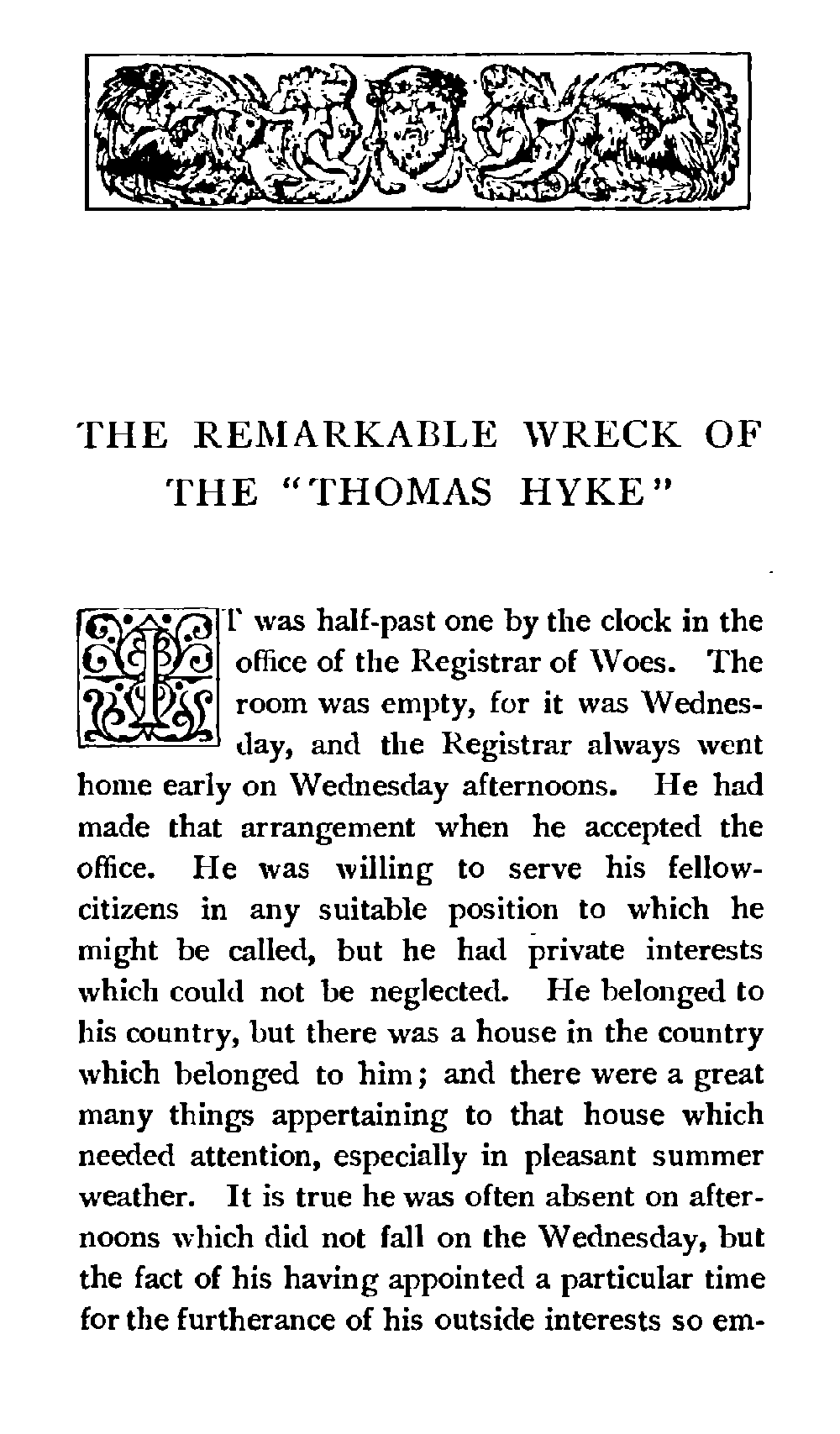 THE REMARKABLE WRECK OF THE "THOMAS HYKE"

IT was half-past one by the clock in the office of the Registrar of Woes. The room was empty, for it was Wednesday, and the Registrar always went home early on Wednesday afternoons. He had made that arrangement when he accepted the office. He was willing to serve his fellow-citizens in any suitable position to which he might be called, but he had private interests which could not be neglected. He belonged to his country, but there was a house in the country which belonged to him; and there were a great many things appertaining to that house which needed attention, especially in pleasant summer weather. It is true he was often absent on afternoons which did not fall on the Wednesday, but the fact of his having appointed a particular time for the furtherance of his outside interests so em-